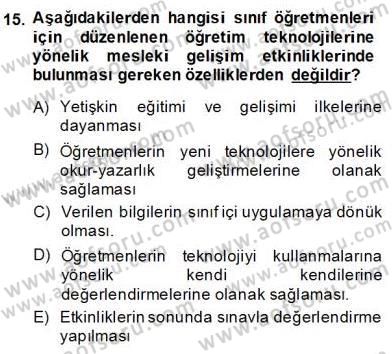 15. Aşağıdakilerden hangisi sınıf öğretmenleri için düzenlenen öğretim teknolojilerine yönelik mesleki gelişim etkinliklerinde bulunması gereken özelliklerden değildir?

A) Yetişkin eğitimi ve gelişimi ilkelerine dayanması

B) Öğretmenlerin yeni teknolojilere yönelik okur-yazarlık geliştirmelerine olanak sağlaması

C) Verilen bilgilerin sınıf içi uygulamaya dönük olması.

D) Öğretmenlerin teknolojiyi kullanmalarına yönelik kendi kendilerine değerlendirmelerine olanak sağlaması.

E) Etkinliklerin sonunda sınavla değerlendirme yapılması

www.aofsoru.com